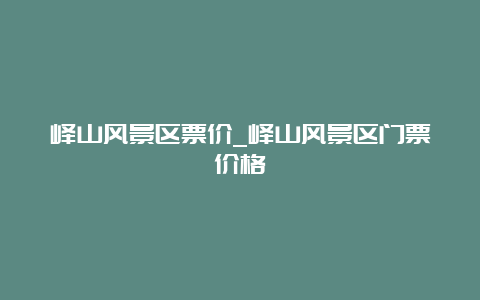 峄山风景区票价_峄山风景区门票价格